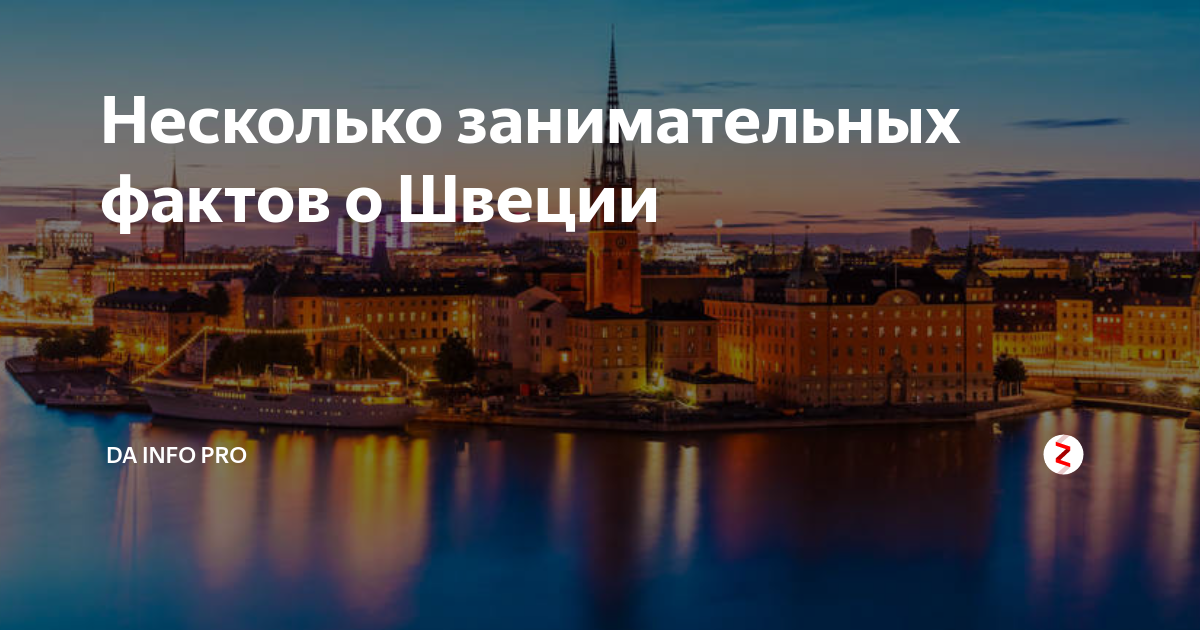 Несколько занимательных фактов о Швеции

DA INFO PRO